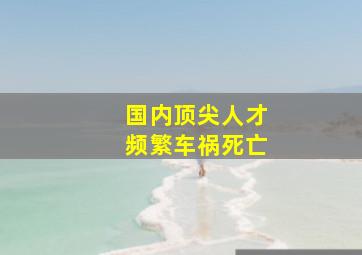 国内顶尖人才
频繁车祸死亡